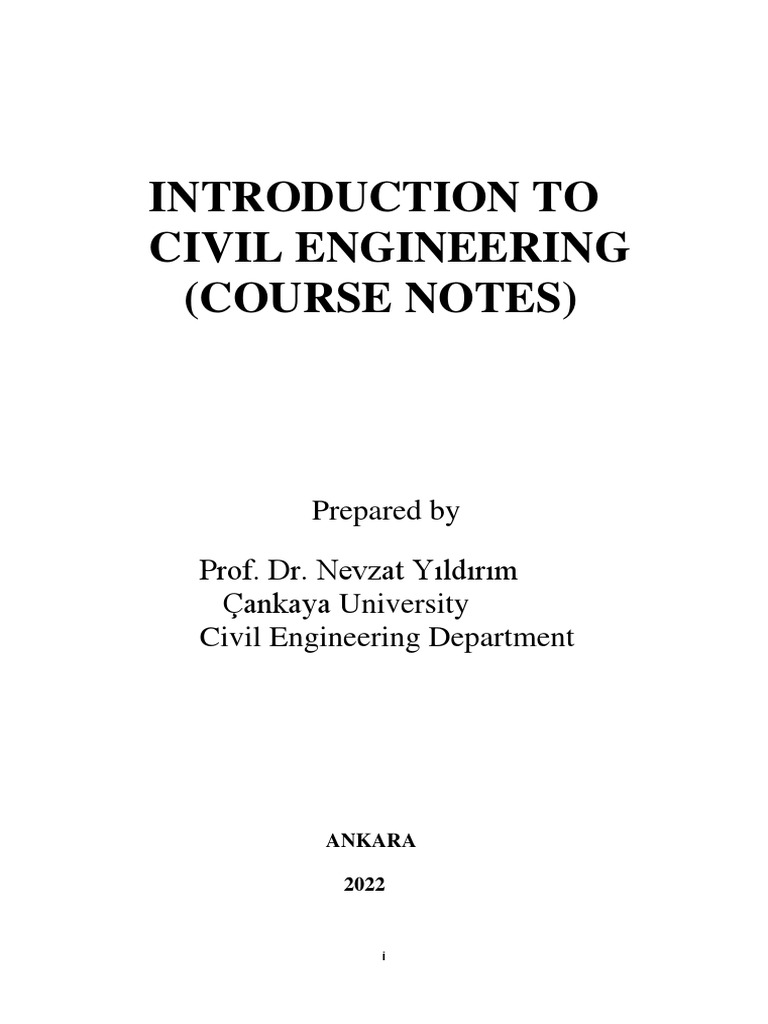 INTRODUCTION TO CIVIL ENGINEERING (COURSE NOTES)

Prepared by

Prof. Dr. Nevzat Yıldırım
Çankaya University
Civil Engineering Department

ANKARA

2022

i